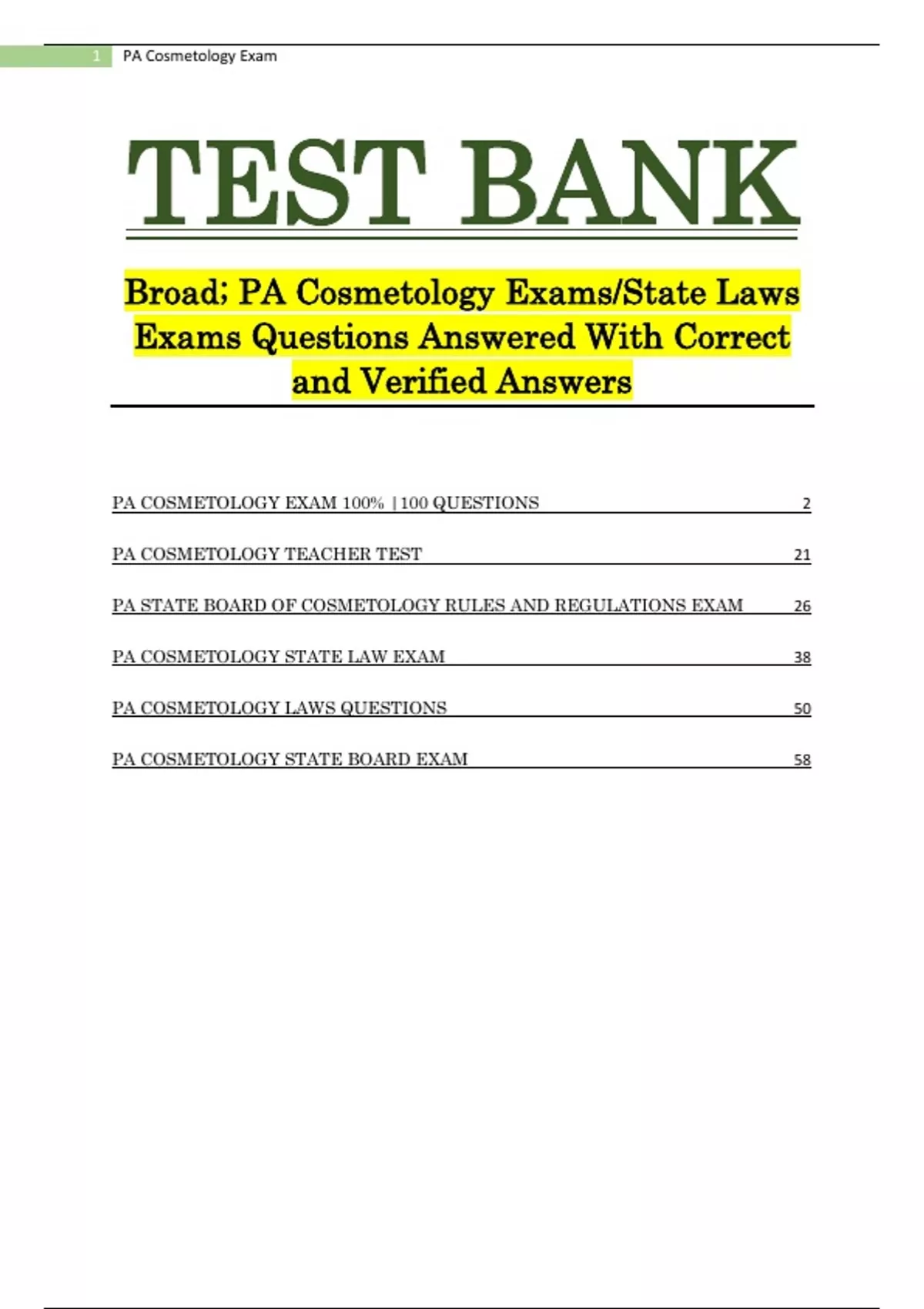 1 PA Cosmetology Exam

TEST BANK

Broad; PA Cosmetology Exams/State Laws Exams Questions Answered With Correct and Verified Answers

PA COSMETOLOGY EXAM 100% | 100 QUESTIONS 2

PA COSMETOLOGY TEACHER TEST 21

PA STATE BOARD OF COSMETOLOGY RULES AND REGULATIONS EXAM 26

PA COSMETOLOGY STATE LAW EXAM 38

PA COSMETOLOGY LAWS QUESTIONS 50

PA COSMETOLOGY STATE BOARD EXAM 58